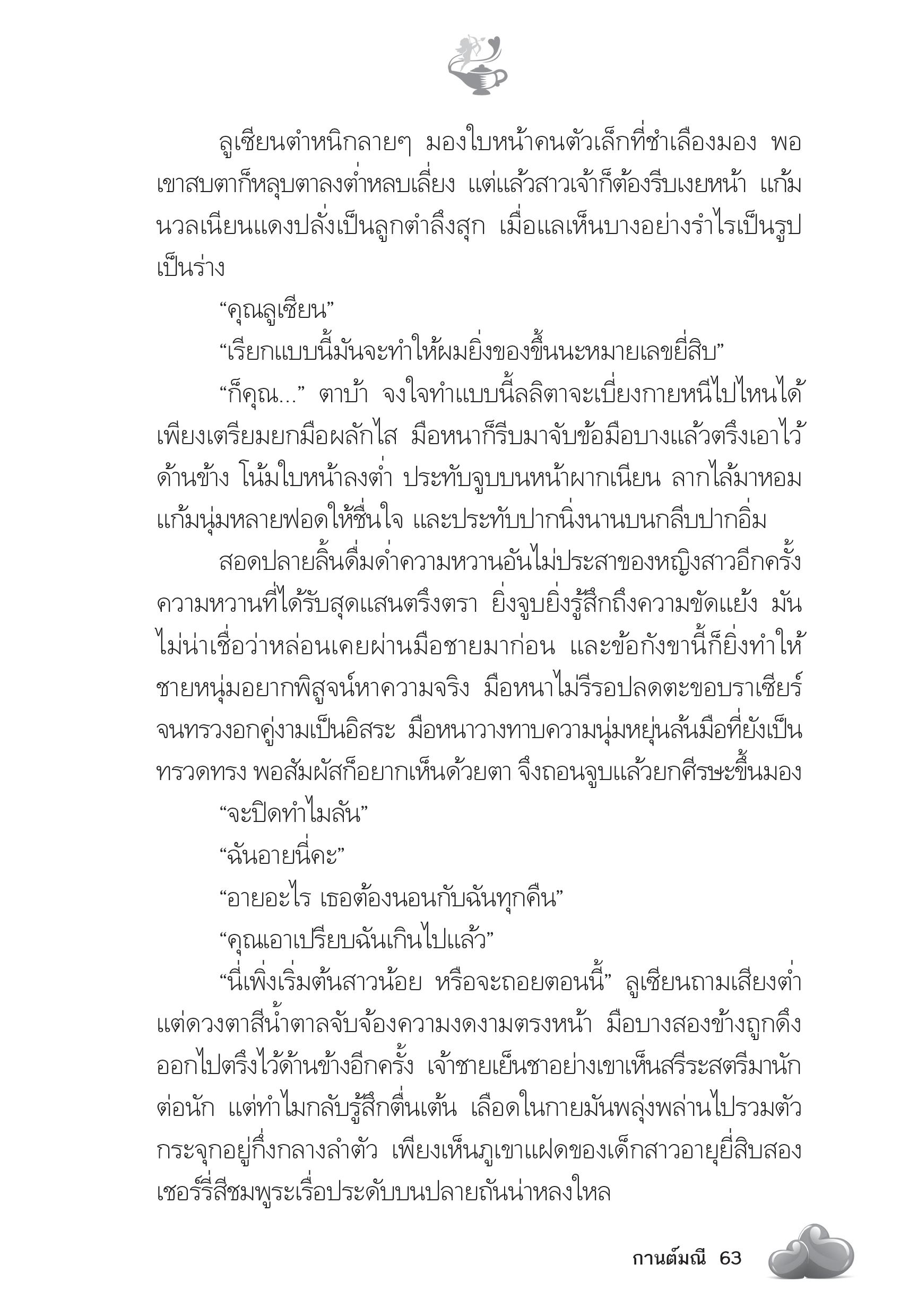 ลูเซียนตำหนิกลายๆ มองใบหน้าคนตัวเล็กที่ชำเลืองมอง พอเขาสบตาก็หลุบตาลงต่ำหลบเลี่ยง แต่แล้วสาวเจ้าก็ต้องรีบเงยหน้า แก้มนวลเนียนแดงปลั่งเป็นลูกตำลึงสุก เมื่อแลเห็นบางอย่างรำไรเป็นรูปเป็นร่าง

“คุณลูเซียน”

“เรียกแบบนี้มันจะทำให้ผมยิ่งของขึ้นนะหมายเลขยี่สิบ”

“ก็คุณ...” ตาบ้า จงใจทำแบบนี้ลลิตาจะเบี่ยงกายหนีไปไหนได้ เพียงเตรียมยกมือผลักไส มือหนาก็รีบมาจับข้อมือบางแล้วตรึงเอาไว้ด้านข้าง โน้มใบหน้าลงต่ำ ประทับจูบบนหน้าผากเนียน ลากไล้มาหอมแก้มนุ่มหลายฟอดให้ชื่นใจ และประทับปากนิ่งนานบนกลีบปากอิ่ม

สอดปลายลิ้นดื่มด่ำความหวานอันไม่ประสาของหญิงสาวอีกครั้ง ความหวานที่ได้รับสุดแสนตรึงตรา ยิ่งจูบยิ่งรู้สึกถึงความขัดแย้ง มันไม่น่าเชื่อว่าหล่อนเคยผ่านมือชายมาก่อน และข้อกังขานี้ก็ยิ่งทำให้ชายหนุ่มอยากพิสูจน์หาความจริง มือหนาไม่รีรอปลดตะขอบราเซียร์จนทรวงอกคู่งามเป็นอิสระ มือหนาวางทาบความนุ่มหยุ่นล้นมือที่ยังเป็นทรวดทรง พอสัมผัสก็อยากเห็นด้วยตา จึงถอนจูบแล้วยกศีรษะขึ้นมอง

“จะปิดทำไมลัน”

“ฉันอายนี่คะ”

“อายอะไร เธอต้องนอนกับฉันทุกคืน”

“คุณเอาเปรียบฉันเกินไปแล้ว”

“นี่เพิ่งเริ่มต้นสาวน้อย หรือจะถอยตอนนี้” ลูเซียนถามเสียงต่ำ แต่ดวงตาสีน้ำตาลจับจ้องความงดงามตรงหน้า มือบางสองข้างถูกดึงออกไปตรึงไว้ด้านข้างอีกครั้ง เจ้าชายเย็นชาอย่างเขาเห็นสรีระสตรีมานักต่อนัก แต่ทำไมกลับรู้สึกตื่นเต้น เลือดในกายมันพลุ่งพล่านไปรวมตัวกระจุกอยู่กึ่งกลางลำตัว เพียงเห็นภูเขาแฝดของเด็กสาวอายุยี่สิบสอง เชอร์รี่สีชมพูระเรื่อประดับบนปลายถันน่าหลงใหล

กานต์มณี 63